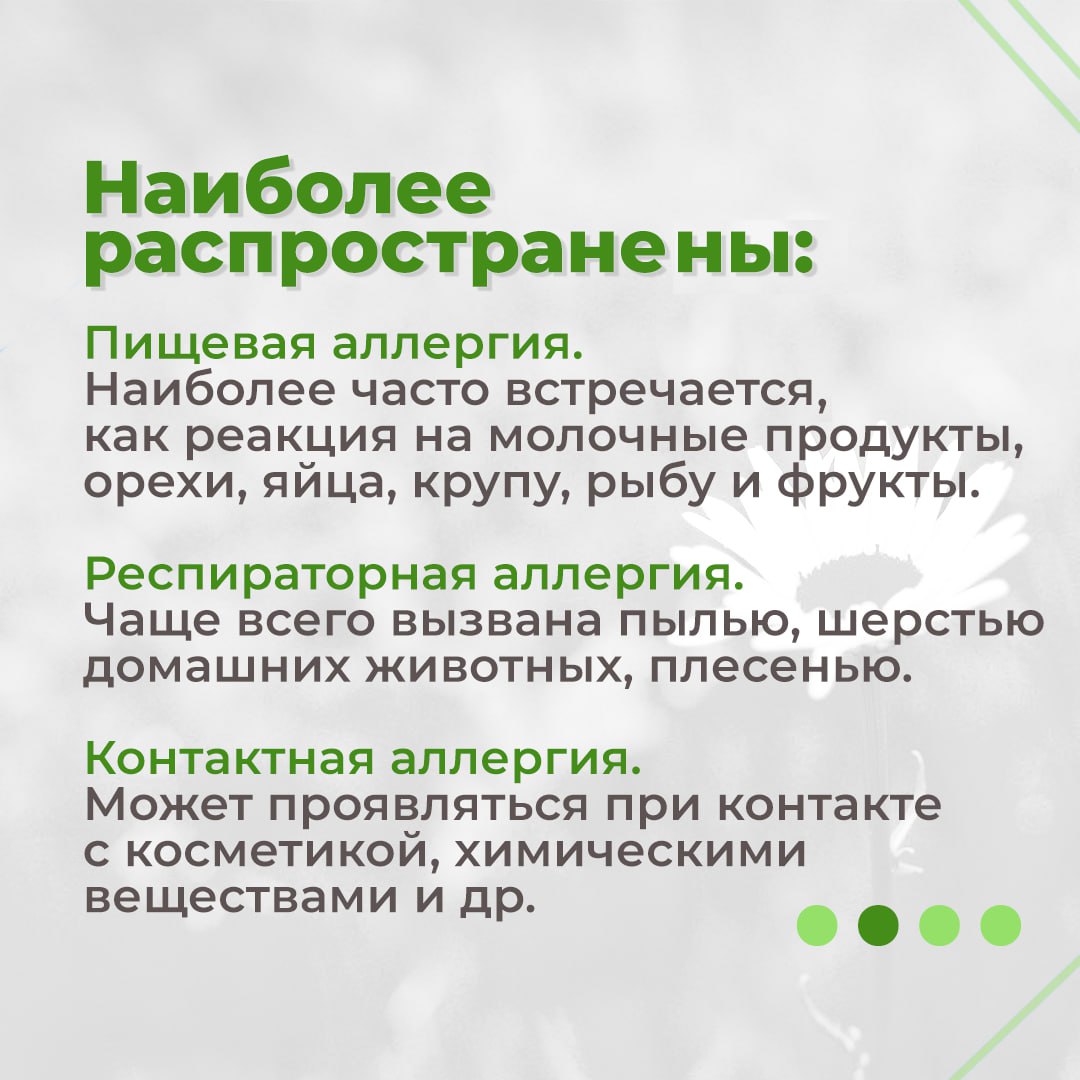 Наиболее распространены:

Пищевая аллергия.
Наиболее часто встречается, как реакция на молочные продукты, орехи, яйца, крупу, рыбу и фрукты.

Респираторная аллергия.
Чаще всего вызвана пылью, шерстью домашних животных, плесенью.

Контактная аллергия.
Может проявляться при контакте с косметикой, химическими веществами и др.